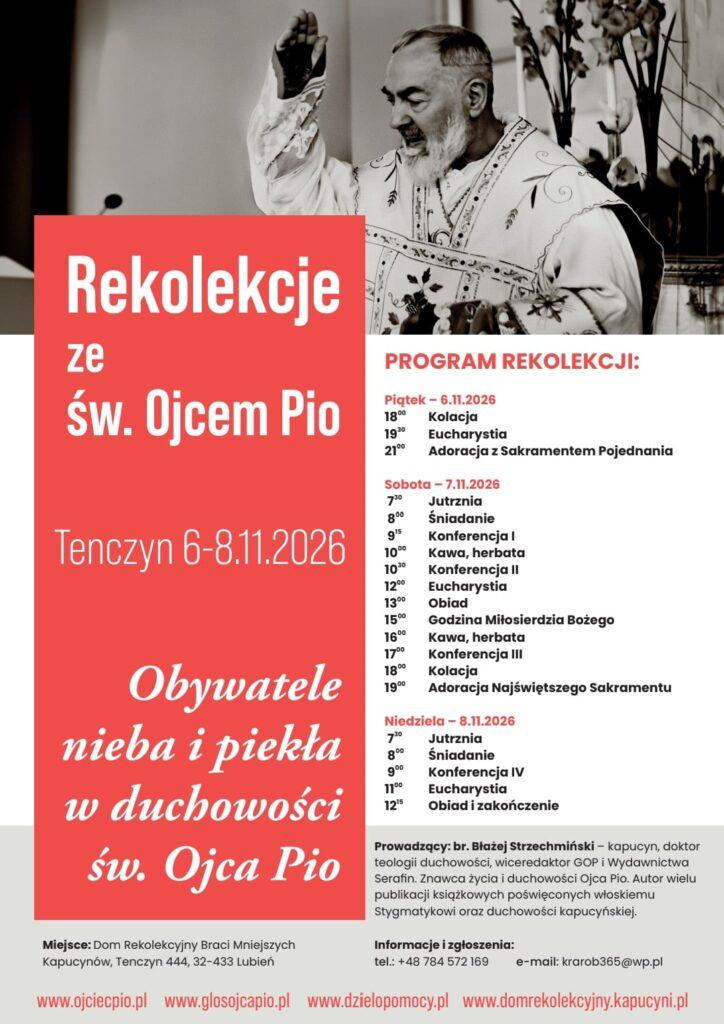 Rekolekcje ze św. Ojcem Pio

Tenczyn 6-8.11.2026

Obywatele nieba i piekła w duchowości św. Ojca Pio

PROGRAM REKOLEKCJI:

Piątek – 6.11.2026
$18^{00}$ Kolacja
$19^{30}$ Eucharystia
$21^{00}$ Adoracja z Sakramentem Pojednania

Sobota – 7.11.2026
$7^{30}$ Jutrznia
$8^{00}$ Śniadanie
$9^{15}$ Konferencja I
$10^{00}$ Kawa, herbata
$10^{30}$ Konferencja II
$12^{00}$ Eucharystia
$13^{00}$ Obiad
$15^{00}$ Godzina Miłosierdzia Bożego
$16^{00}$ Kawa, herbata
$17^{00}$ Konferencja III
$18^{00}$ Kolacja
$19^{00}$ Adoracja Najświętszego Sakramentu

Niedziela – 8.11.2026
$7^{30}$ Jutrznia
$8^{00}$ Śniadanie
$9^{00}$ Konferencja IV
$11^{00}$ Eucharystia
$12^{15}$ Obiad i zakończenie

Prowadzący: br. Błażej Strzechmiński – kapucyn, doktor teologii duchowości, wiceredaktor GOP i Wydawnictwa Serafin. Znawca życia i duchowości Ojca Pio. Autor wielu publikacji książkowych poświęconych włoskiemu Stygmatykowi oraz duchowości kapucyńskiej.

Miejsce: Dom Rekolekcyjny Braci Mniejszych Kapucynów, Tenczyn 444, 32-433 Lubień

Informacje i zgłoszenia:
tel.: +48 784 572 169 e-mail: krarob365@wp.pl

www.ojciecpio.pl www.glosojcapio.pl www.dzielopomocy.pl www.domrekolekcyjny.kapucyni.pl